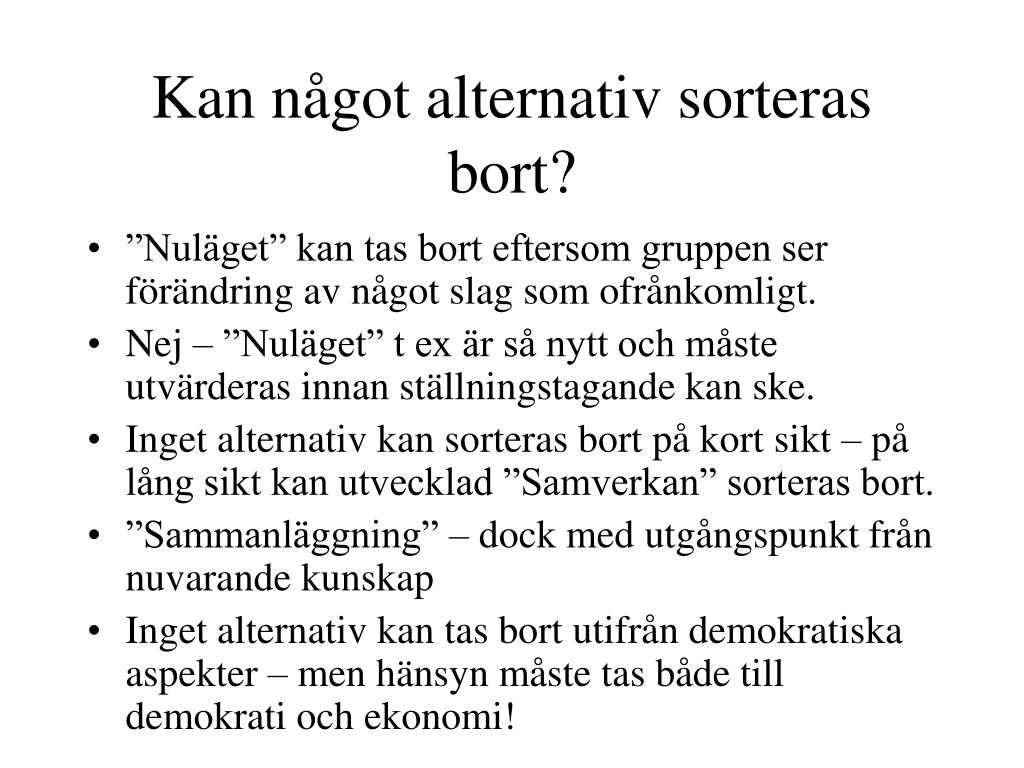 Kan något alternativ sorteras bort?

• ”Nuläget” kan tas bort eftersom gruppen ser förändring av något slag som ofrånkomligt.
• Nej – ”Nuläget” t ex är så nytt och måste utvärderas innan ställningstagande kan ske.
• Inget alternativ kan sorteras bort på kort sikt – på lång sikt kan utvecklad ”Samverkan” sorteras bort.
• ”Sammanläggning” – dock med utgångspunkt från nuvarande kunskap
• Inget alternativ kan tas bort utifrån demokratiska aspekter – men hänsyn måste tas både till demokrati och ekonomi!